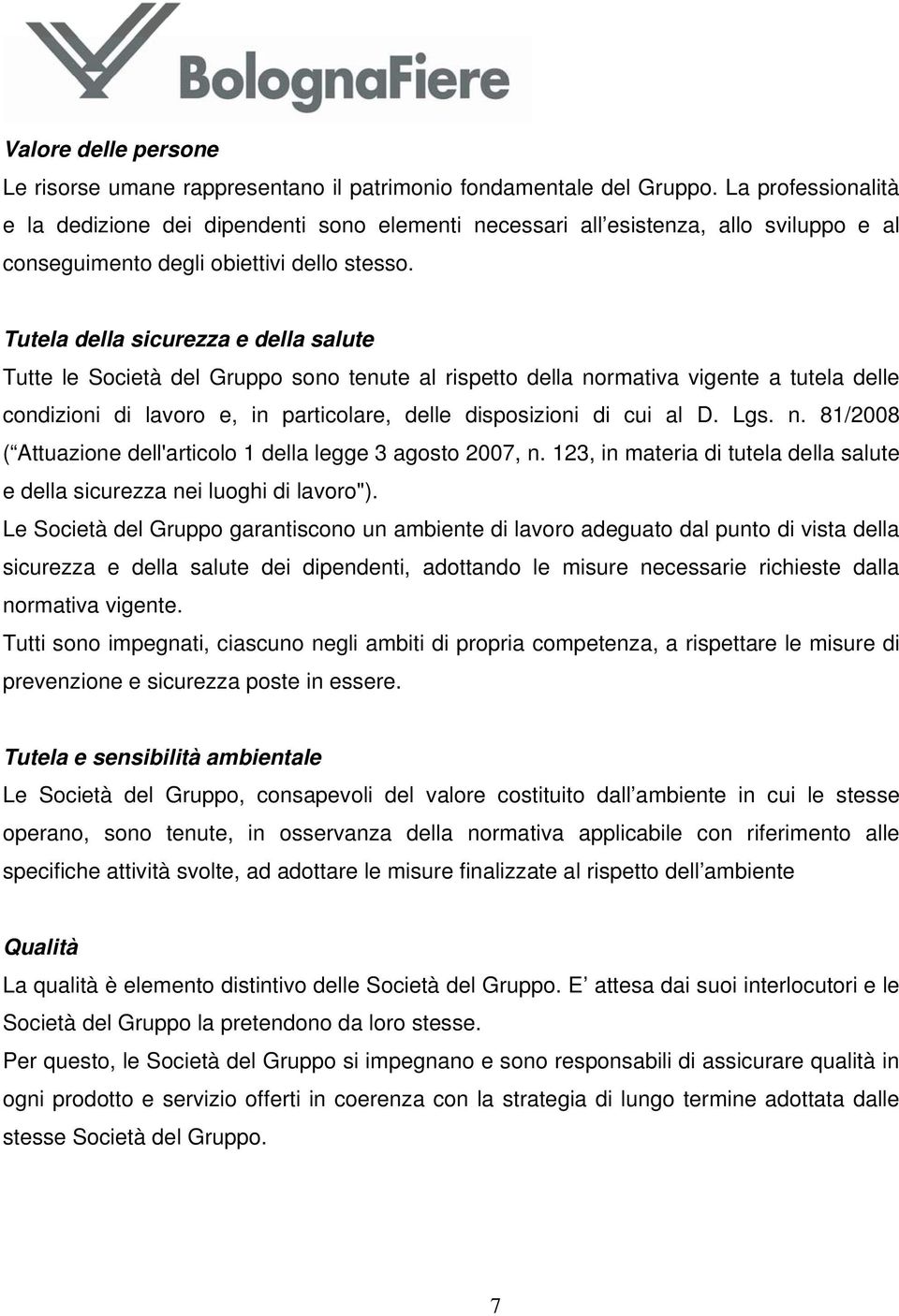 BolognaFiere

Valore delle persone
Le risorse umane rappresentano il patrimonio fondamentale del Gruppo. La professionalità e la dedizione dei dipendenti sono elementi necessari all esistenza, allo sviluppo e al conseguimento degli obiettivi dello stesso.

Tutela della sicurezza e della salute
Tutte le Società del Gruppo sono tenute al rispetto della normativa vigente a tutela delle condizioni di lavoro e, in particolare, delle disposizioni di cui al D. Lgs. n. 81/2008 ( Attuazione dell'articolo 1 della legge 3 agosto 2007, n. 123, in materia di tutela della salute e della sicurezza nei luoghi di lavoro").
Le Società del Gruppo garantiscono un ambiente di lavoro adeguato dal punto di vista della sicurezza e della salute dei dipendenti, adottando le misure necessarie richieste dalla normativa vigente.
Tutti sono impegnati, ciascuno negli ambiti di propria competenza, a rispettare le misure di prevenzione e sicurezza poste in essere.

Tutela e sensibilità ambientale
Le Società del Gruppo, consapevoli del valore costituito dall ambiente in cui le stesse operano, sono tenute, in osservanza della normativa applicabile con riferimento alle specifiche attività svolte, ad adottare le misure finalizzate al rispetto dell ambiente

Qualità
La qualità è elemento distintivo delle Società del Gruppo. E attesa dai suoi interlocutori e le Società del Gruppo la pretendono da loro stesse.
Per questo, le Società del Gruppo si impegnano e sono responsabili di assicurare qualità in ogni prodotto e servizio offerti in coerenza con la strategia di lungo termine adottata dalle stesse Società del Gruppo.

7